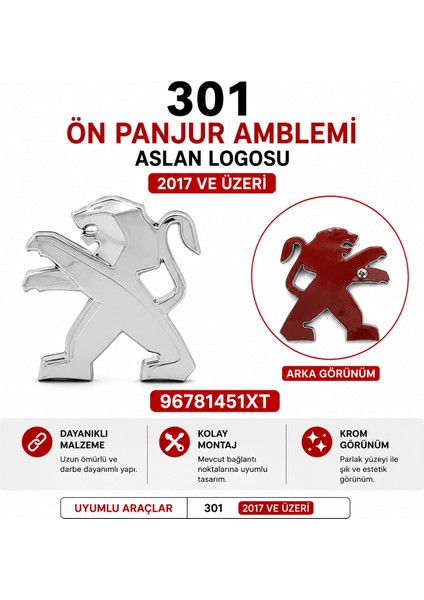 301

ÖN PANJUR AMBLEMİ

ASLAN LOGOSU

2017 VE ÜZERİ

ARKA GÖRÜNÜM

96781451XT

DAYANIKLI
MALZEME

Uzun ömürlü ve darbe dayanımlı yapı.

KOLAY
MONTAJ

Mevcut bağlantı noktalarına uyumlu tasarım.

KROM
GÖRÜNÜM

Parlak yüzeyi ile şık ve estetik görünüm.

UYUMLU ARAÇLAR 301 2017 VE ÜZERİ